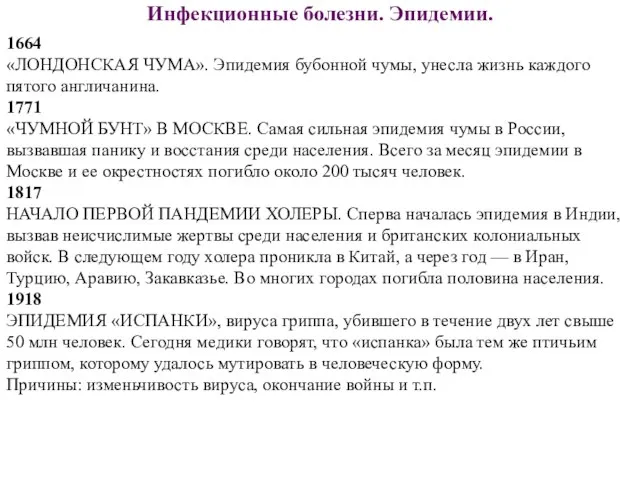 Инфекционные болезни. Эпидемии.

1664
«ЛОНДОНСКАЯ ЧУМА». Эпидемия бубонной чумы, унесла жизнь каждого пятого англичанина.

1771
«ЧУМНОЙ БУНТ» В МОСКВЕ. Самая сильная эпидемия чумы в России, вызвавшая панику и восстания среди населения. Всего за месяц эпидемии в Москве и ее окрестностях погибло около 200 тысяч человек.

1817
НАЧАЛО ПЕРВОЙ ПАНДЕМИИ ХОЛЕРЫ. Сперва началась эпидемия в Индии, вызвав неисчислимые жертвы среди населения и британских колониальных войск. В следующем году холера проникла в Китай, а через год — в Иран, Турцию, Аравию, Закавказье. Во многих городах погибла половина населения.

1918
ЭПИДЕМИЯ «ИСПАНКИ», вируса гриппа, убившего в течение двух лет свыше 50 млн человек. Сегодня медики говорят, что «испанка» была тем же птичьим гриппом, которому удалось мутировать в человеческую форму.
Причины: изменчивость вируса, окончание войны и т.п.